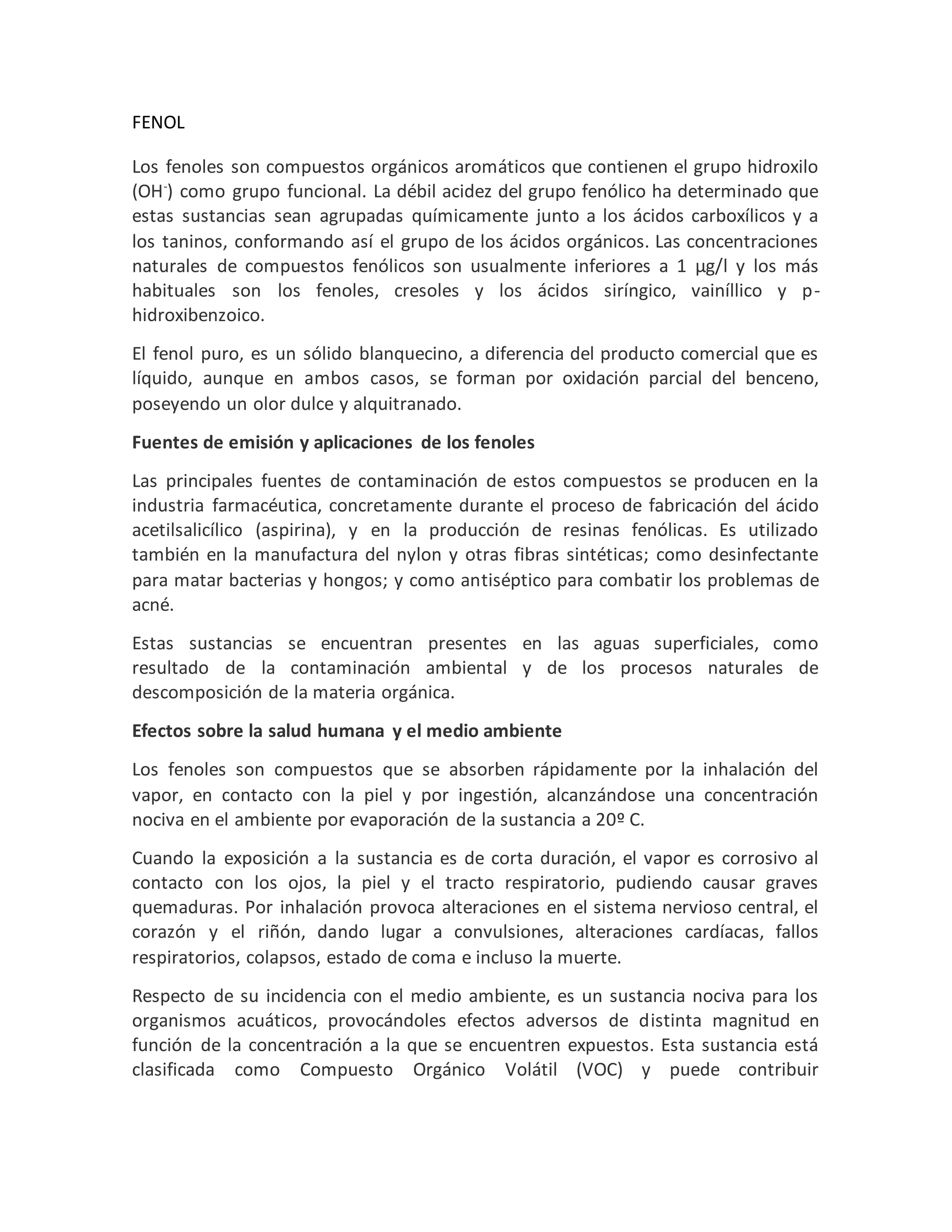 FENOL

Los fenoles son compuestos orgánicos aromáticos que contienen el grupo hidroxilo ($OH^-$) como grupo funcional. La débil acidez del grupo fenólico ha determinado que estas sustancias sean agrupadas químicamente junto a los ácidos carboxílicos y a los taninos, conformando así el grupo de los ácidos orgánicos. Las concentraciones naturales de compuestos fenólicos son usualmente inferiores a 1 µg/l y los más habituales son los fenoles, cresoles y los ácidos siríngico, vainíllico y p-hidroxibenzoico.

El fenol puro, es un sólido blanquecino, a diferencia del producto comercial que es líquido, aunque en ambos casos, se forman por oxidación parcial del benceno, poseyendo un olor dulce y alquitranado.

Fuentes de emisión y aplicaciones de los fenoles

Las principales fuentes de contaminación de estos compuestos se producen en la industria farmacéutica, concretamente durante el proceso de fabricación del ácido acetilsalicílico (aspirina), y en la producción de resinas fenólicas. Es utilizado también en la manufactura del nylon y otras fibras sintéticas; como desinfectante para matar bacterias y hongos; y como antiséptico para combatir los problemas de acné.

Estas sustancias se encuentran presentes en las aguas superficiales, como resultado de la contaminación ambiental y de los procesos naturales de descomposición de la materia orgánica.

Efectos sobre la salud humana y el medio ambiente

Los fenoles son compuestos que se absorben rápidamente por la inhalación del vapor, en contacto con la piel y por ingestión, alcanzándose una concentración nociva en el ambiente por evaporación de la sustancia a 20º C.

Cuando la exposición a la sustancia es de corta duración, el vapor es corrosivo al contacto con los ojos, la piel y el tracto respiratorio, pudiendo causar graves quemaduras. Por inhalación provoca alteraciones en el sistema nervioso central, el corazón y el riñón, dando lugar a convulsiones, alteraciones cardíacas, fallos respiratorios, colapsos, estado de coma e incluso la muerte.

Respecto de su incidencia con el medio ambiente, es un sustancia nociva para los organismos acuáticos, provocándoles efectos adversos de distinta magnitud en función de la concentración a la que se encuentren expuestos. Esta sustancia está clasificada como Compuesto Orgánico Volátil (VOC) y puede contribuir